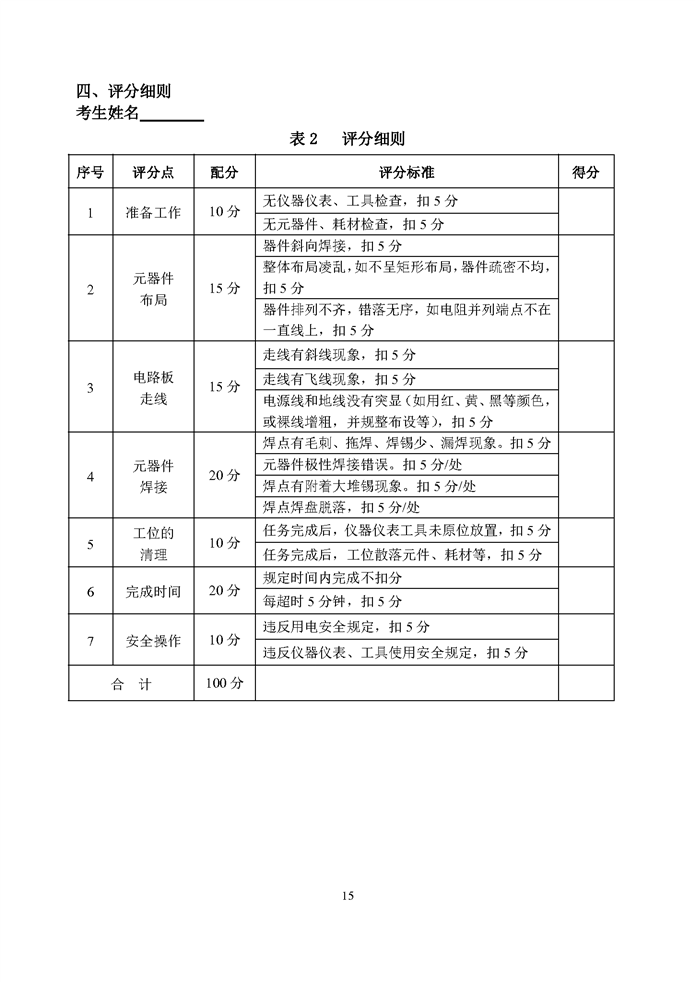 四、评分细则
考生姓名____

表2 评分细则

| 序号 | 评分点 | 配分 | 评分标准 | 得分 |
|---|---|---|---|---|
| 1 | 准备工作 | 10分 | 无仪器仪表、工具检查，扣5分 | |
| | | | 无元器件、耗材检查，扣5分 | |
| 2 | 元器件布局 | 15分 | 器件斜向焊接，扣5分 | |
| | | | 整体布局凌乱，如不呈矩形布局，器件疏密不均，扣5分 | |
| | | | 器件排列不齐，错落无序，如电阻并列端点不在一直线上，扣5分 | |
| 3 | 电路板走线 | 15分 | 走线有斜线现象，扣5分 | |
| | | | 走线有飞线现象，扣5分 | |
| | | | 电源线和地线没有突显（如用红、黄、黑等颜色，或裸线增粗，并规整布设等），扣5分 | |
| 4 | 元器件焊接 | 20分 | 焊点有毛刺、拖焊、焊锡少、漏焊现象。扣5分 | |
| | | | 元器件极性焊接错误。扣5分/处 | |
| | | | 焊点有附着大堆锡现象。扣5分/处 | |
| | | | 焊点焊盘脱落，扣5分/处 | |
| 5 | 工位的清理 | 10分 | 任务完成后，仪器仪表工具未原位放置，扣5分 | |
| | | | 任务完成后，工位散落元件、耗材等，扣5分 | |
| 6 | 完成时间 | 20分 | 规定时间内完成不扣分 | |
| | | | 每超时5分钟，扣5分 | |
| 7 | 安全操作 | 10分 | 违反用电安全规定，扣5分 | |
| | | | 违反仪器仪表、工具使用安全规定，扣5分 | |
| 合 计 | | 100分 | | |

15